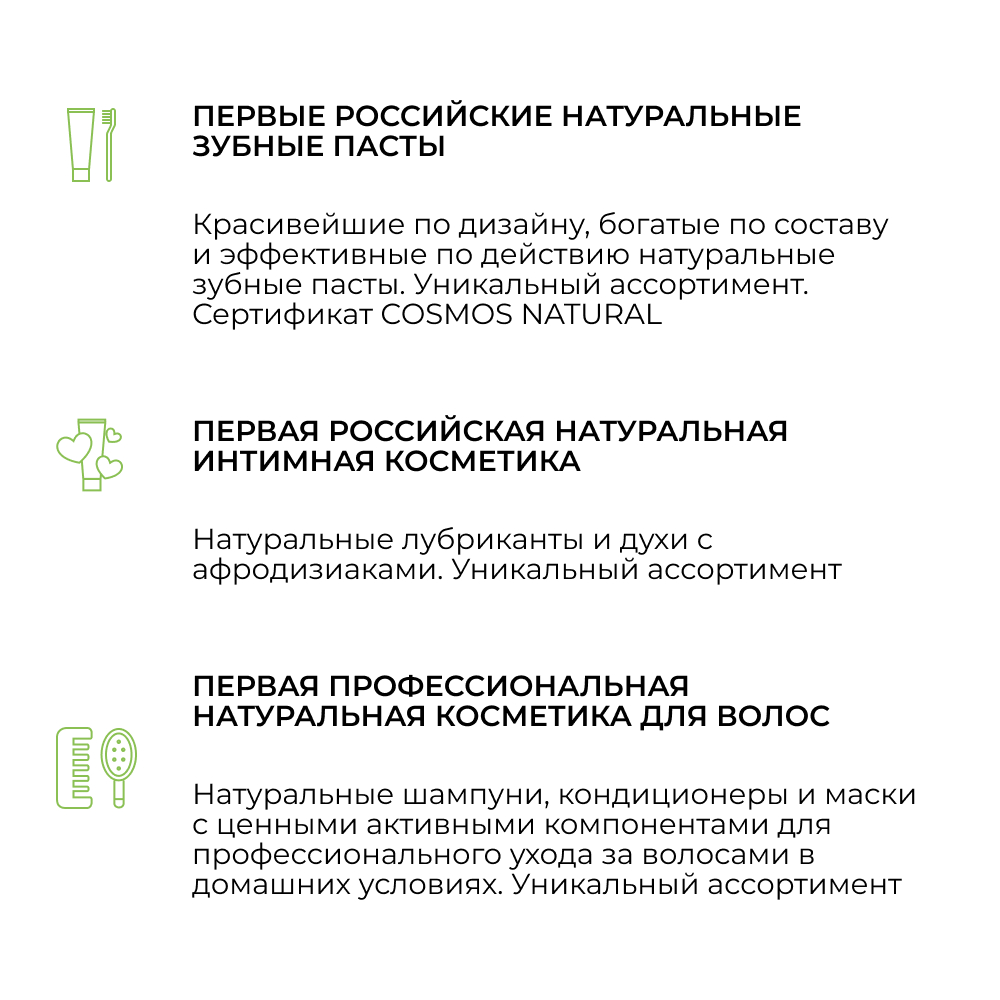 ПЕРВЫЕ РОССИЙСКИЕ НАТУРАЛЬНЫЕ ЗУБНЫЕ ПАСТЫ

Красивейшие по дизайну, богатые по составу и эффективные по действию натуральные зубные пасты. Уникальный ассортимент. Сертификат COSMOS NATURAL

ПЕРВАЯ РОССИЙСКАЯ НАТУРАЛЬНАЯ ИНТИМНАЯ КОСМЕТИКА

Натуральные лубриканты и духи с афродизиаками. Уникальный ассортимент

ПЕРВАЯ ПРОФЕССИОНАЛЬНАЯ НАТУРАЛЬНАЯ КОСМЕТИКА ДЛЯ ВОЛОС

Натуральные шампуни, кондиционеры и маски с ценными активными компонентами для профессионального ухода за волосами в домашних условиях. Уникальный ассортимент